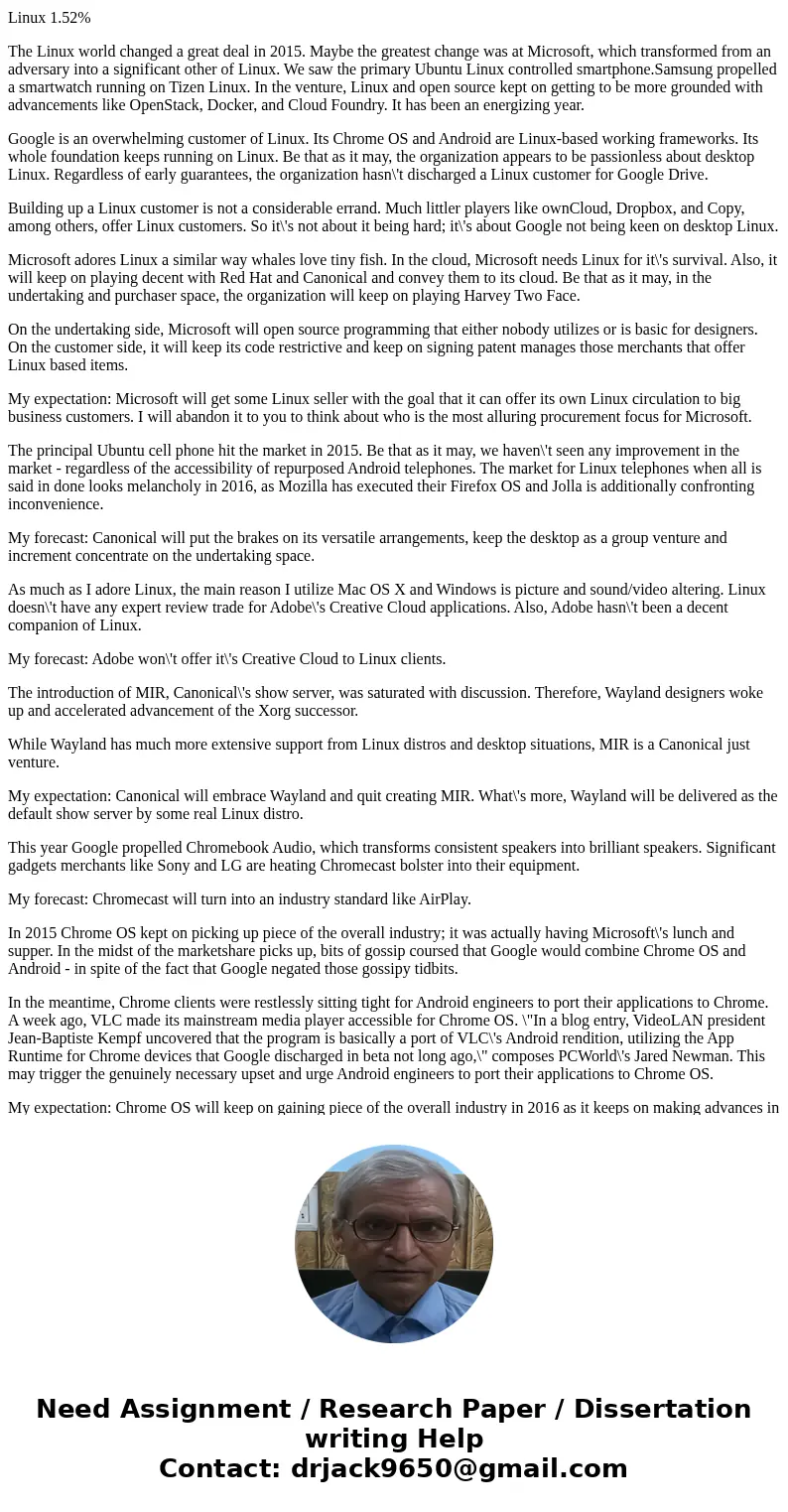 Linux 1.52%

The Linux world changed a great deal in 2015. Maybe the greatest change was at Microsoft, which transformed from an adversary into a significant other of Linux. We saw the primary Ubuntu Linux controlled smartphone.Samsung propelled a smartwatch running on Tizen Linux. In the venture, Linux and open source kept on getting to be more grounded with advancements like OpenStack, Docker, and Cloud Foundry. It has been an energizing year.

Google is an overwhelming customer of Linux. Its Chrome OS and Android are Linux-based working frameworks. Its whole foundation keeps running on Linux. Be that as it may, the organization appears to be passionless about desktop Linux. Regardless of early guarantees, the organization hasn\'t discharged a Linux customer for Google Drive.

Building up a Linux customer is not a considerable errand. Much littler players like ownCloud, Dropbox, and Copy, among others, offer Linux customers. So it\'s not about it being hard; it\'s about Google not being keen on desktop Linux.

Microsoft adores Linux a similar way whales love tiny fish. In the cloud, Microsoft needs Linux for it\'s survival. Also, it will keep on playing decent with Red Hat and Canonical and convey them to its cloud. Be that as it may, in the undertaking and purchaser space, the organization will keep on playing Harvey Two Face.

On the undertaking side, Microsoft will open source programming that either nobody utilizes or is basic for designers. On the customer side, it will keep its code restrictive and keep on signing patent manages those merchants that offer Linux based items.

My expectation: Microsoft will get some Linux seller with the goal that it can offer its own Linux circulation to big business customers. I will abandon it to you to think about who is the most alluring procurement focus for Microsoft.

The principal Ubuntu cell phone hit the market in 2015. Be that as it may, we haven\'t seen any improvement in the market - regardless of the accessibility of repurposed Android telephones. The market for Linux telephones when all is said in done looks melancholy in 2016, as Mozilla has executed their Firefox OS and Jolla is additionally confronting inconvenience.

My forecast: Canonical will put the brakes on its versatile arrangements, keep the desktop as a group venture and increment concentrate on the undertaking space.

As much as I adore Linux, the main reason I utilize Mac OS X and Windows is picture and sound/video altering. Linux doesn\'t have any expert review trade for Adobe\'s Creative Cloud applications. Also, Adobe hasn\'t been a decent companion of Linux.

My forecast: Adobe won\'t offer it\'s Creative Cloud to Linux clients.

The introduction of MIR, Canonical\'s show server, was saturated with discussion. Therefore, Wayland designers woke up and accelerated advancement of the Xorg successor.

While Wayland has much more extensive support from Linux distros and desktop situations, MIR is a Canonical just venture.

My expectation: Canonical will embrace Wayland and quit creating MIR. What\'s more, Wayland will be delivered as the default show server by some real Linux distro.

This year Google propelled Chromebook Audio, which transforms consistent speakers into brilliant speakers. Significant gadgets merchants like Sony and LG are heating Chromecast bolster into their equipment.

My forecast: Chromecast will turn into an industry standard like AirPlay.

In 2015 Chrome OS kept on picking up piece of the overall industry; it was actually having Microsoft\'s lunch and supper. In the midst of the marketshare picks up, bits of gossip coursed that Google would combine Chrome OS and Android - in spite of the fact that Google negated those gossipy tidbits.

In the meantime, Chrome clients were restlessly sitting tight for Android engineers to port their applications to Chrome. A week ago, VLC made its mainstream media player accessible for Chrome OS. \"In a blog entry, VideoLAN president Jean-Baptiste Kempf uncovered that the program is basically a port of VLC\'s Android rendition, utilizing the App Runtime for Chrome devices that Google discharged in beta not long ago,\" composes PCWorld\'s Jared Newman. This may trigger the genuinely necessary upset and urge Android engineers to port their applications to Chrome OS.

My expectation: Chrome OS will keep on gaining piece of the overall industry in 2016 as it keeps on making advances in

Need Assignment / Research Paper / Dissertation writing Help
Contact: drjack9650@gmail.com